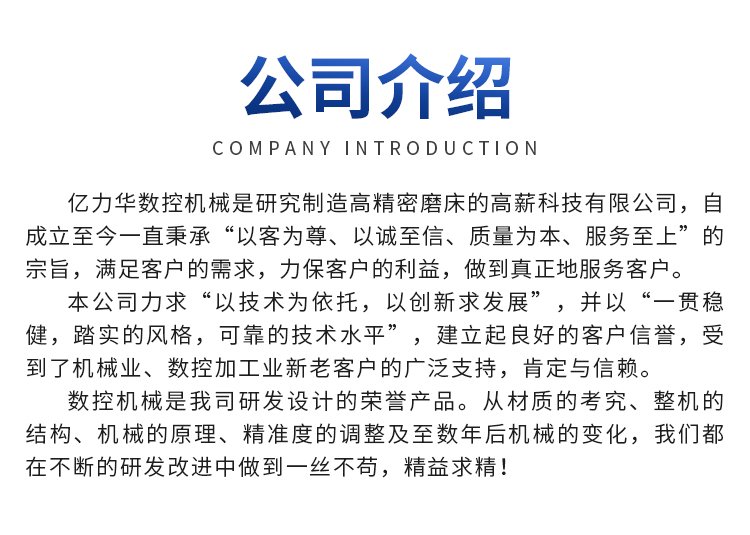 公司介绍

COMPANY INTRODUCTION

亿力华数控机械是研究制造高精密磨床的高薪科技有限公司，自成立至今一直秉承“以客为尊、以诚至信、质量为本、服务至上”的宗旨，满足客户的需求，力保客户的利益，做到真正地服务客户。

本公司力求“以技术为依托，以创新求发展”，并以“一贯稳健，踏实的风格，可靠的技术水平”，建立起良好的客户信誉，受到了机械业、数控加工业新老客户的广泛支持，肯定与信赖。

数控机械是我司研发设计的荣誉产品。从材质的考究、整机的结构、机械的原理、精准度的调整及至数年后机械的变化，我们都在不断的研发改进中做到一丝不苟，精益求精！